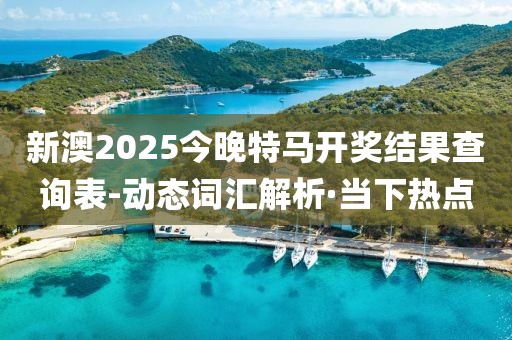 新澳2025今晚特马开奖结果查询表-动态词汇解析·当下热点